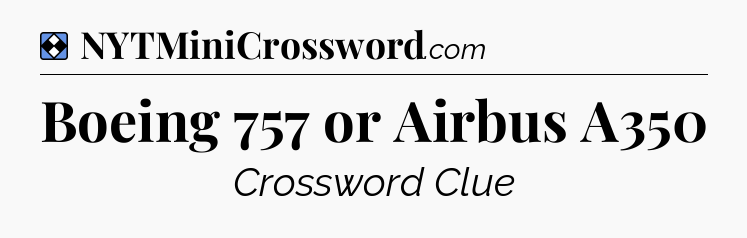 NYTMiniCrossword.com

Boeing 757 or Airbus A350

Crossword Clue